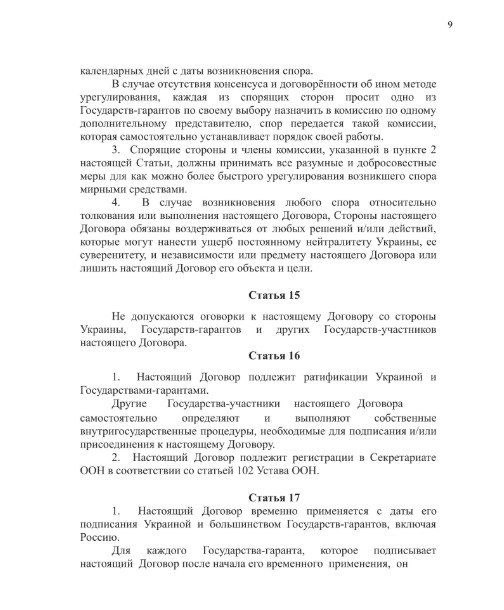 9

календарных дней с даты возникновения спора.

В случае отсутствия консенсуса и договорённости об ином методе урегулирования, каждая из спорящих сторон просит одно из Государств-гарантов по своему выбору назначить в комиссию по одному дополнительному представителю, спор передается такой комиссии, которая самостоятельно устанавливает порядок своей работы.

3. Спорящие стороны и члены комиссии, указанной в пункте 2 настоящей Статьи, должны принимать все разумные и добросовестные меры для как можно более быстрого урегулирования возникшего спора мирными средствами.

4. В случае возникновения любого спора относительно толкования или выполнения настоящего Договора, Стороны настоящего Договора обязаны воздерживаться от любых решений и/или действий, которые могут нанести ущерб постоянному нейтралитету Украины, ее суверенитету, и независимости или предмету настоящего Договора или лишить настоящий Договор его объекта и цели.

Статья 15

Не допускаются оговорки к настоящему Договору со стороны Украины, Государств-гарантов и других Государств-участников настоящего Договора.

Статья 16

1. Настоящий Договор подлежит ратификации Украиной и Государствами-гарантами.

Другие Государства-участники настоящего Договора самостоятельно определяют и выполняют собственные внутригосударственные процедуры, необходимые для подписания и/или присоединения к настоящему Договору.

2. Настоящий Договор подлежит регистрации в Секретариате ООН в соответствии со статьей 102 Устава ООН.

Статья 17

1. Настоящий Договор временно применяется с даты его подписания Украиной и большинством Государств-гарантов, включая Россию.

Для каждого Государства-гаранта, которое подписывает настоящий Договор после начала его временного применения, он